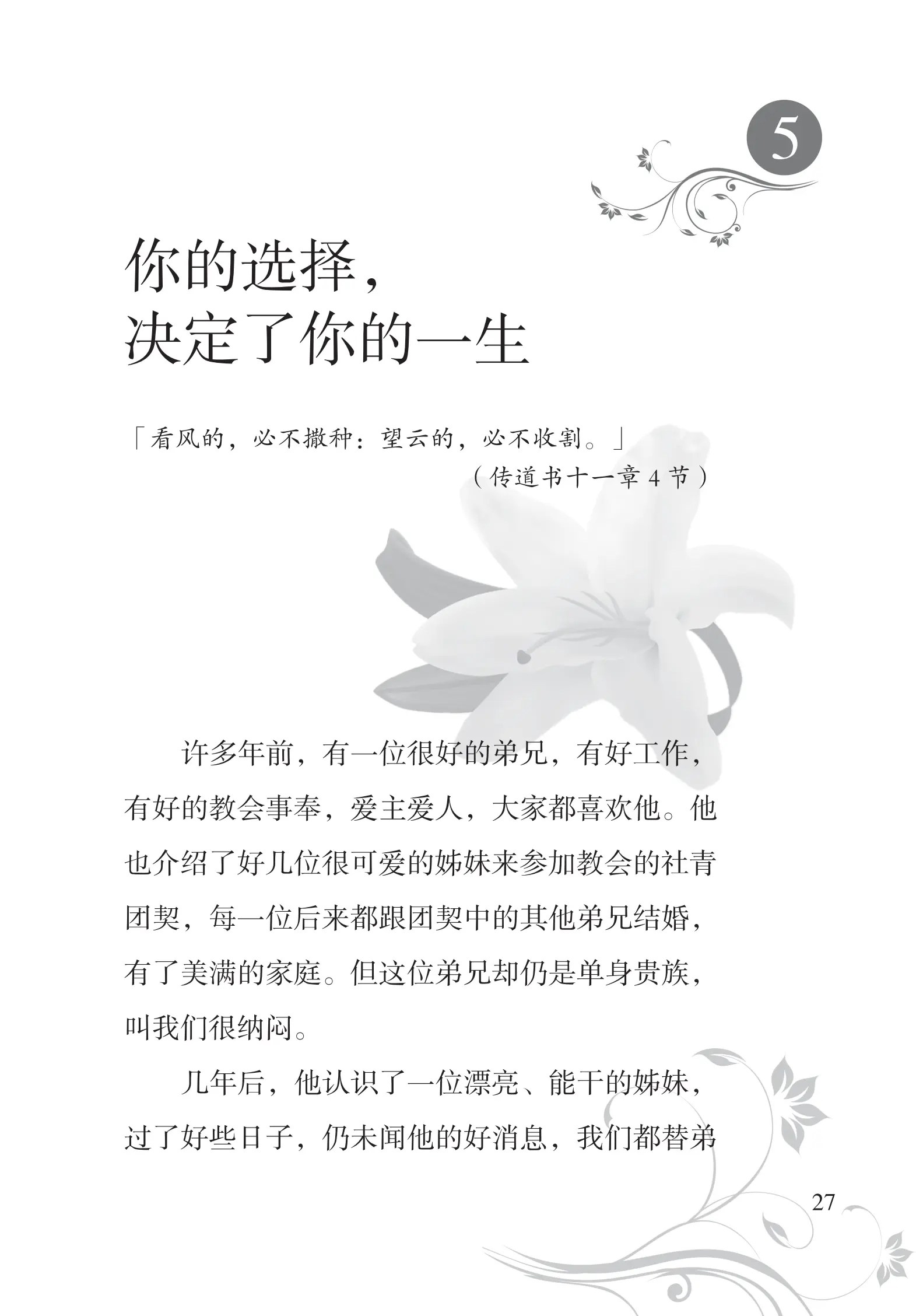 5

你的选择，
决定了你的一生

「看风的，必不撒种：望云的，必不收割。」
（传道书十一章4节）

许多年前，有一位很好的弟兄，有好工作，有好的教会事奉，爱主爱人，大家都喜欢他。他也介绍了好几位很可爱的姊妹来参加教会的社青团契，每一位后来都跟团契中的其他弟兄结婚，有了美满的家庭。但这位弟兄却仍是单身贵族，叫我们很纳闷。

几年后，他认识了一位漂亮、能干的姊妹，过了好些日子，仍未闻他的好消息，我们都替弟

27